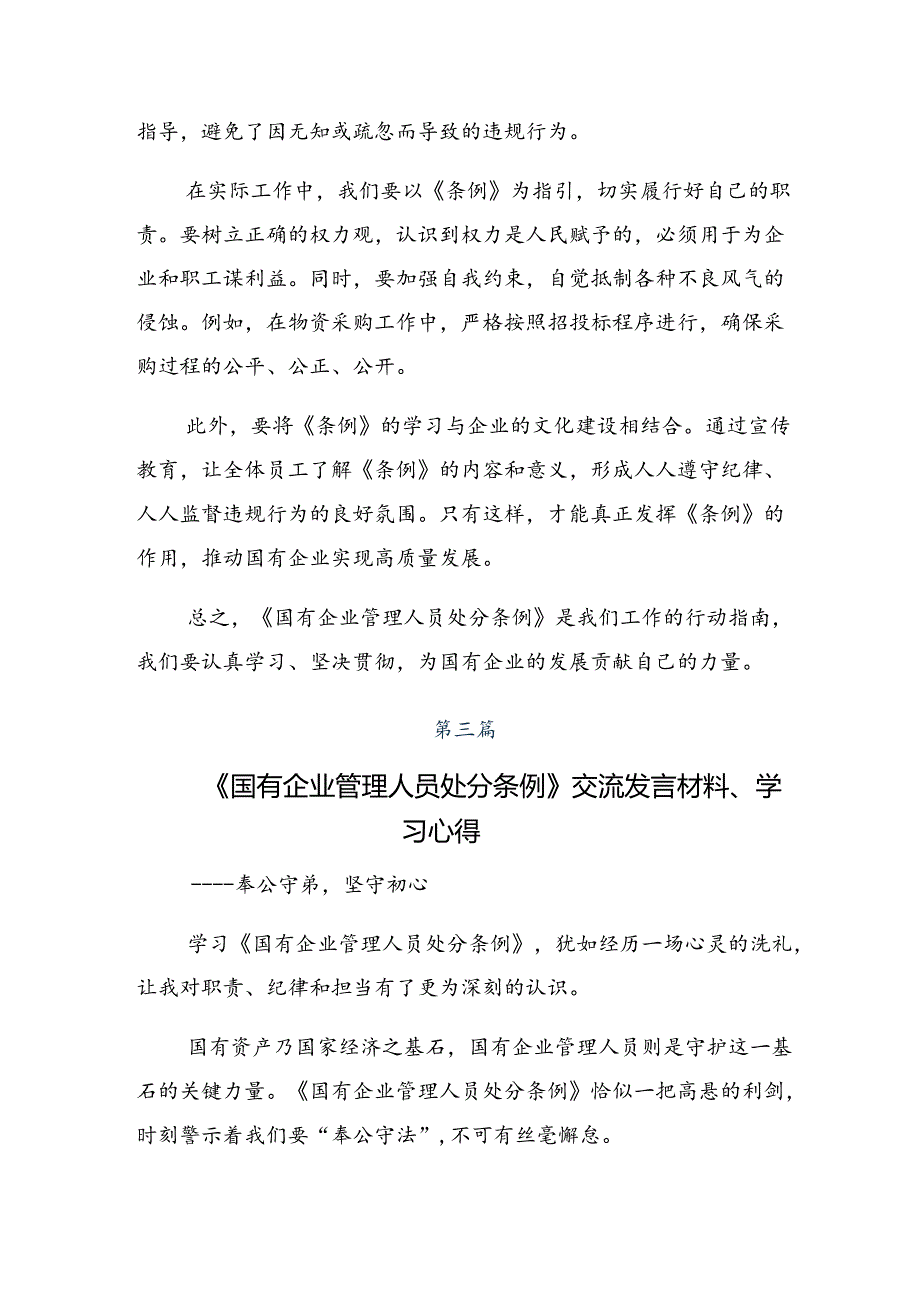 指导，避免了因无知或疏忽而导致的违规行为。

在实际工作中，我们要以《条例》为指引，切实履行好自己的职责。要树立正确的权力观，认识到权力是人民赋予的，必须用于为企业和职工谋利益。同时，要加强自我约束，自觉抵制各种不良风气的侵蚀。例如，在物资采购工作中，严格按照招投标程序进行，确保采购过程的公平、公正、公开。

此外，要将《条例》的学习与企业的文化建设相结合。通过宣传教育，让全体员工了解《条例》的内容和意义，形成人人遵守纪律、人人监督违规行为的良好氛围。只有这样，才能真正发挥《条例》的作用，推动国有企业实现高质量发展。

总之，《国有企业管理人员处分条例》是我们工作的行动指南，我们要认真学习、坚决贯彻，为国有企业的发展贡献自己的力量。

第三篇

《国有企业管理人员处分条例》交流发言材料、学习心得

----奉公守弟，坚守初心

学习《国有企业管理人员处分条例》，犹如经历一场心灵的洗礼，让我对职责、纪律和担当有了更为深刻的认识。

国有资产乃国家经济之基石，国有企业管理人员则是守护这一基石的关键力量。《国有企业管理人员处分条例》恰似一把高悬的利剑，时刻警示着我们要“奉公守法”，不可有丝毫懈怠。